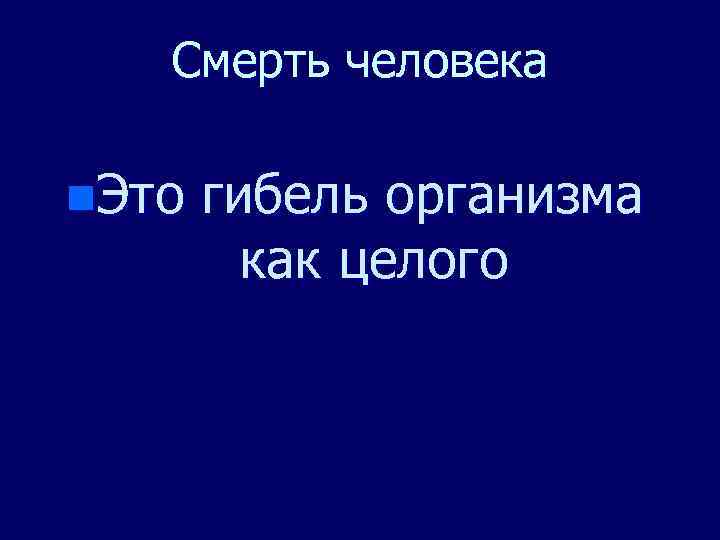 Смерть человека

Это гибель организма как целого